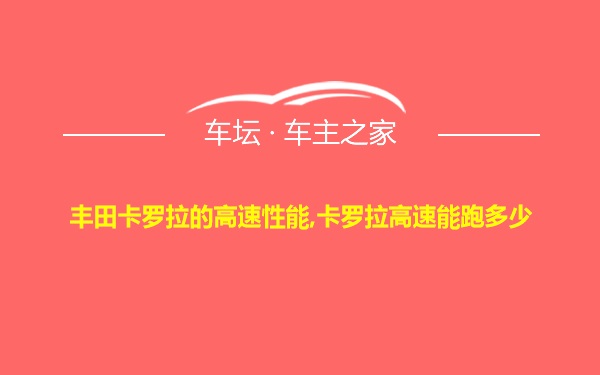 车坛 · 车主之家

丰田卡罗拉的高速性能,卡罗拉高速能跑多少